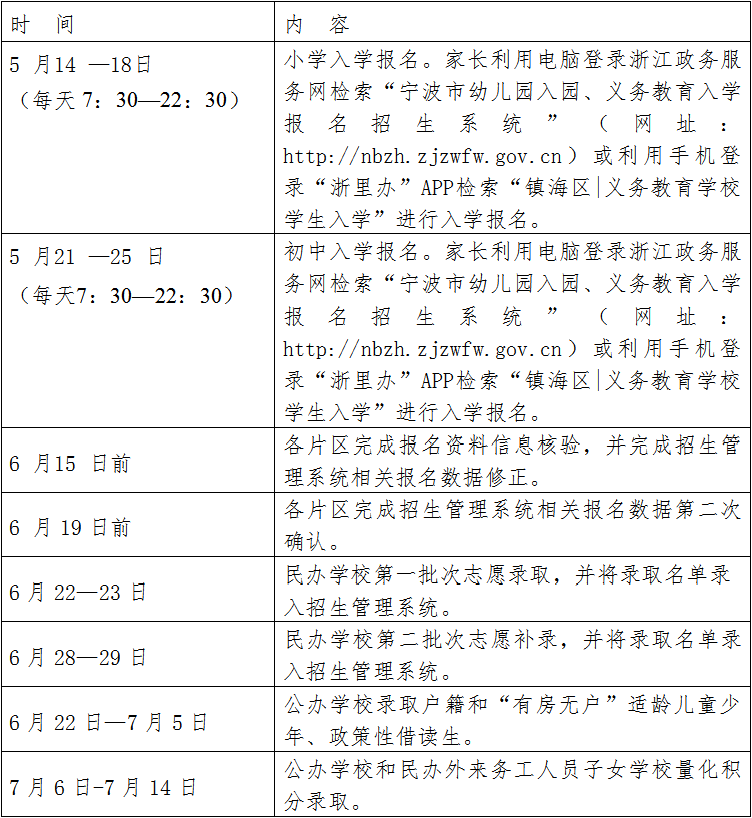 | 时 间 | 内 容 |
|---|---|
| 5 月14 —18日（每天 7：30—22：30） | 小学入学报名。家长利用电脑登录浙江政务服务网检索“宁波市幼儿园入园、义务教育入学报名招生系统”（网址：http://nbzh.zjzwfw.gov.cn）或利用手机登录“浙里办”APP检索“镇海区\|义务教育学校学生入学”进行入学报名。 |
| 5 月21 —25 日（每天7：30—22：30） | 初中入学报名。家长利用电脑登录浙江政务服务网检索“宁波市幼儿园入园、义务教育入学报名招生系统”（网址：http://nbzh.zjzwfw.gov.cn）或利用手机登录“浙里办”APP检索“镇海区\|义务教育学校学生入学”进行入学报名。 |
| 6 月15 日前 | 各片区完成报名资料信息核验，并完成招生管理系统相关报名数据修正。 |
| 6 月 19 日前 | 各片区完成招生管理系统相关报名数据第二次确认。 |
| 6 月 22—23 日 | 民办学校第一批次志愿录取，并将录取名单录入招生管理系统。 |
| 6 月 28—29 日 | 民办学校第二批次志愿补录，并将录取名单录入招生管理系统。 |
| 6 月 22 日—7 月 5 日 | 公办学校录取户籍和“有房无户”适龄儿童少年、政策性借读生。 |
| 7 月 6 日-7 月 14 日 | 公办学校和民办外来务工人员子女学校量化积分录取。 |